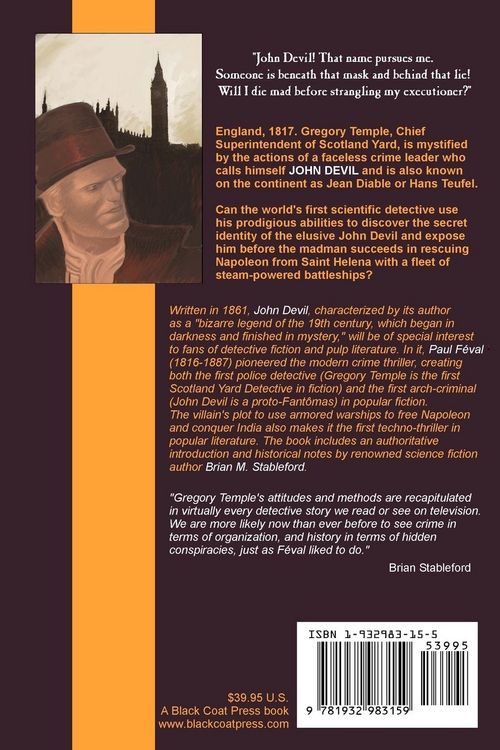 "John Devil! That name pursues me. Someone is beneath that mask and behind that lie! Will I die mad before strangling my executioner?"

England, 1817. Gregory Temple, Chief Superintendent of Scotland Yard, is mystified by the actions of a faceless crime leader who calls himself JOHN DEVIL and is also known on the continent as Jean Diable or Hans Teufel.

Can the world's first scientific detective use his prodigious abilities to discover the secret identity of the elusive John Devil and expose him before the madman succeeds in rescuing Napoleon from Saint Helena with a fleet of steam-powered battleships?

Written in 1861, John Devil, characterized by its author as a "bizarre legend of the 19th century, which began in darkness and finished in mystery," will be of special interest to fans of detective fiction and pulp literature. In it, Paul Féval (1816-1887) pioneered the modern crime thriller, creating both the first police detective (Gregory Temple is the first Scotland Yard Detective in fiction) and the first arch-criminal (John Devil is a proto-Fantômas) in popular fiction. The villain's plot to use armored warships to free Napoleon and conquer India also makes it the first techno-thriller in popular literature. The book includes an authoritative introduction and historical notes by renowned science fiction author Brian M. Stableford.

"Gregory Temple's attitudes and methods are recapitulated in virtually every detective story we read or see on television. We are more likely now than ever before to see crime in terms of organization, and history in terms of hidden conspiracies, just as Féval liked to do."

Brian Stableford

ISBN 1-932983-15-5

53995

9 781932 983159

$39.95 U.S.
A Black Coat Press book
www.blackcoatpress.com